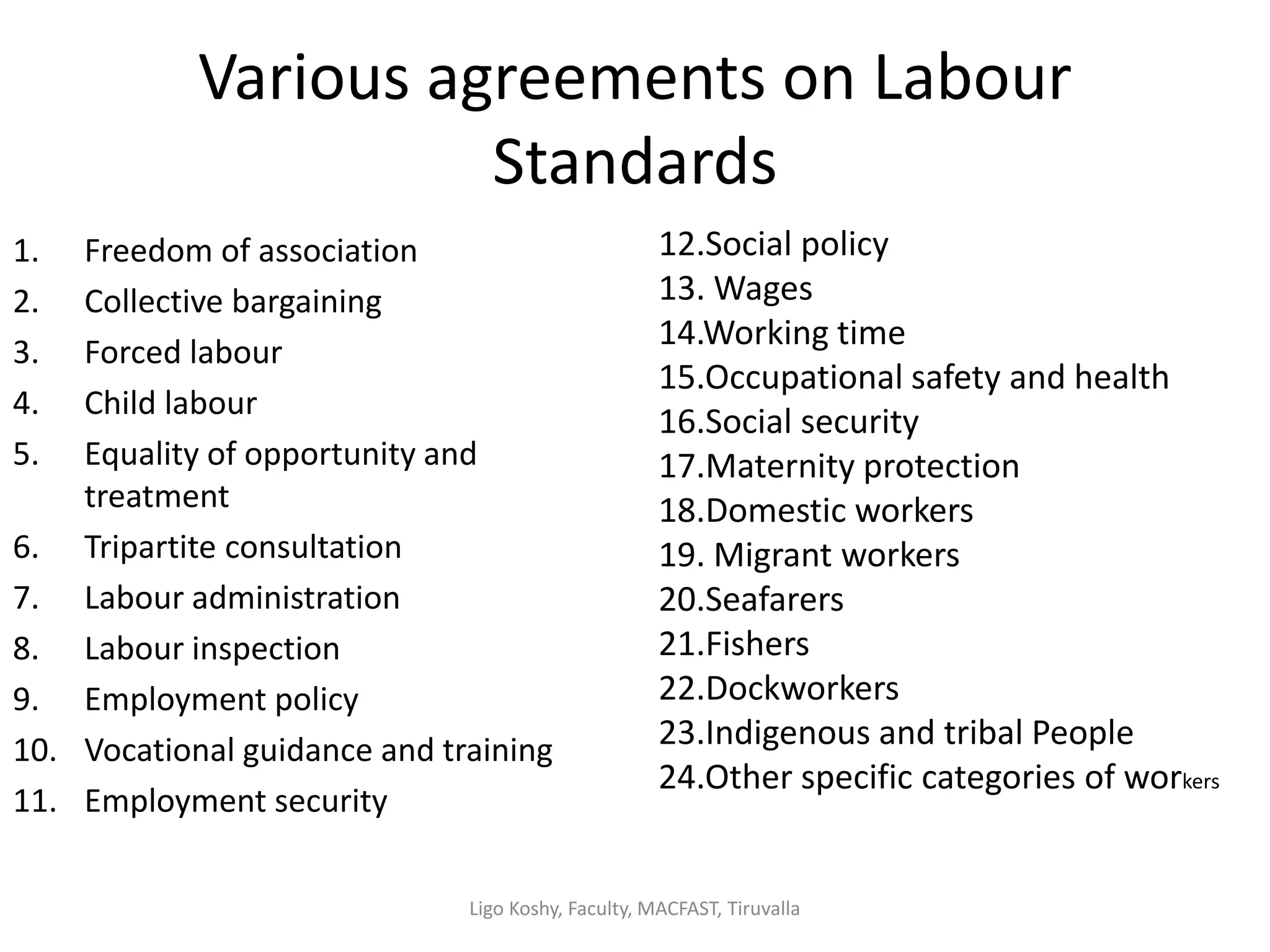 Various agreements on Labour Standards

1. Freedom of association
2. Collective bargaining
3. Forced labour
4. Child labour
5. Equality of opportunity and treatment
6. Tripartite consultation
7. Labour administration
8. Labour inspection
9. Employment policy
10. Vocational guidance and training
11. Employment security

12.Social policy
13. Wages
14.Working time
15.Occupational safety and health
16.Social security
17.Maternity protection
18.Domestic workers
19. Migrant workers
20.Seafarers
21.Fishers
22.Dockworkers
23.Indigenous and tribal People
24.Other specific categories of workers

Ligo Koshy, Faculty, MACFAST, Tiruvalla